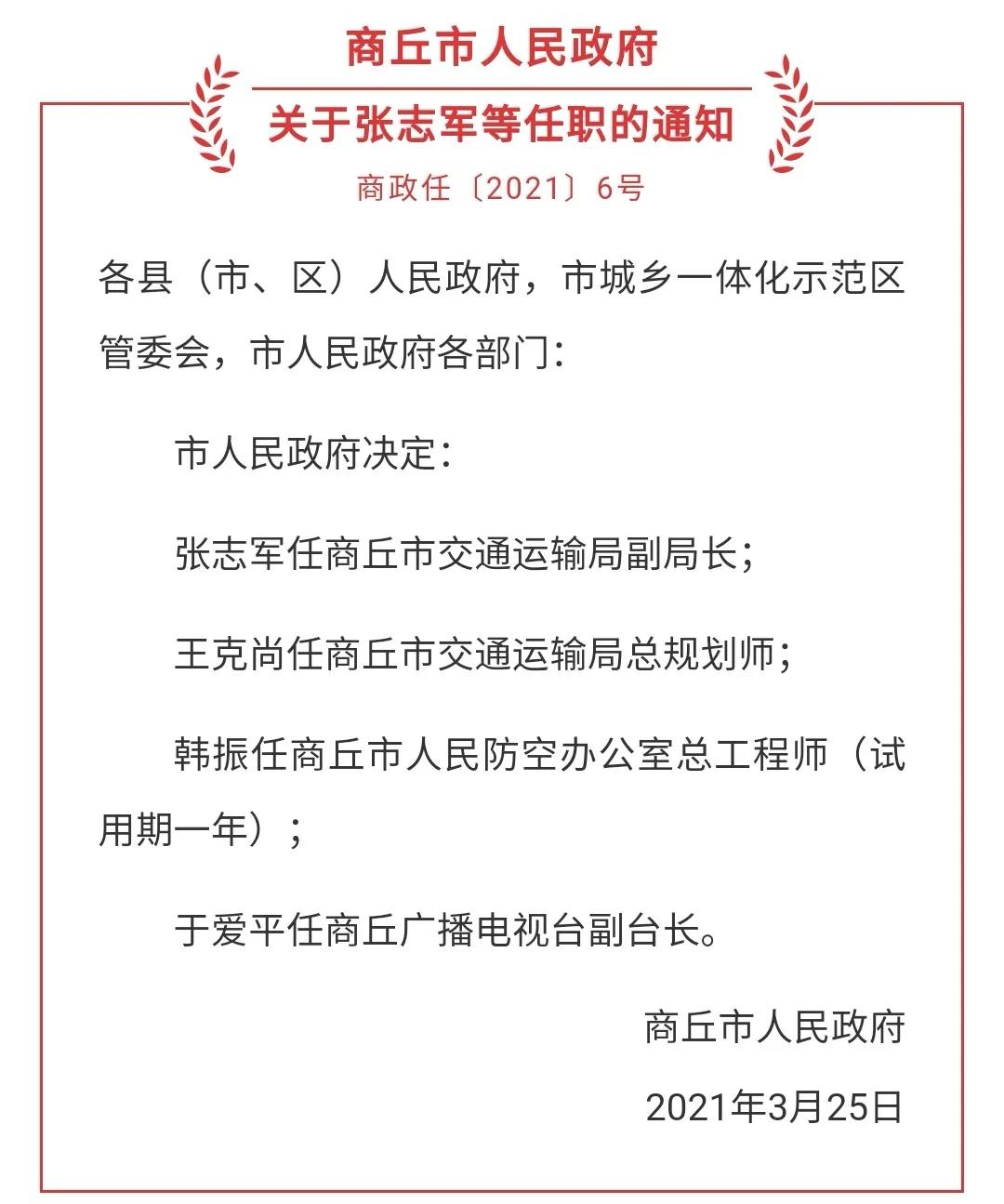 商丘市人民政府

关于张志军等任职的通知

商政任〔2021〕6号

各县（市、区）人民政府，市城乡一体化示范区管委会，市人民政府各部门：

市人民政府决定：

张志军任商丘市交通运输局副局长；

王克尚任商丘市交通运输局总规划师；

韩振任商丘市人民防空办公室总工程师（试用期一年）；

于爱平任商丘广播电视台副台长。

商丘市人民政府

2021年3月25日